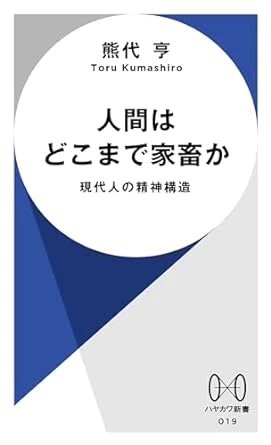 熊代 亨
Toru Kumashiro

人間は
どこまで家畜か

現代人の精神構造

ハヤカワ新書
019